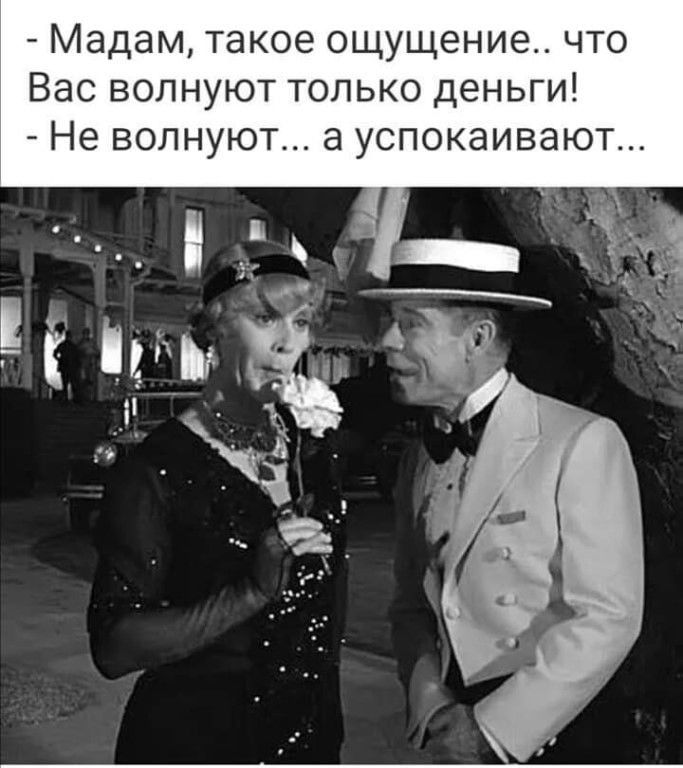 - Мадам, такое ощущение.. что Вас волнуют только деньги!
- Не волнуют... а успокаивают...